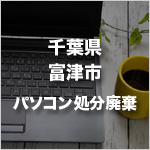 千葉県
富津市
パソコン処分廃棄